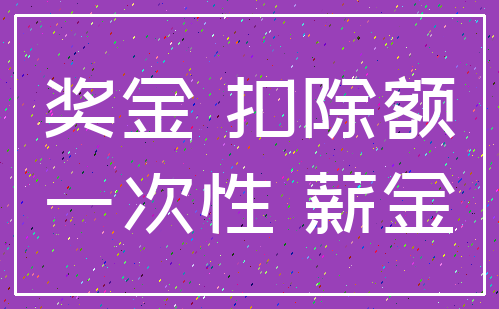 奖金 扣除额
一次性 薪金